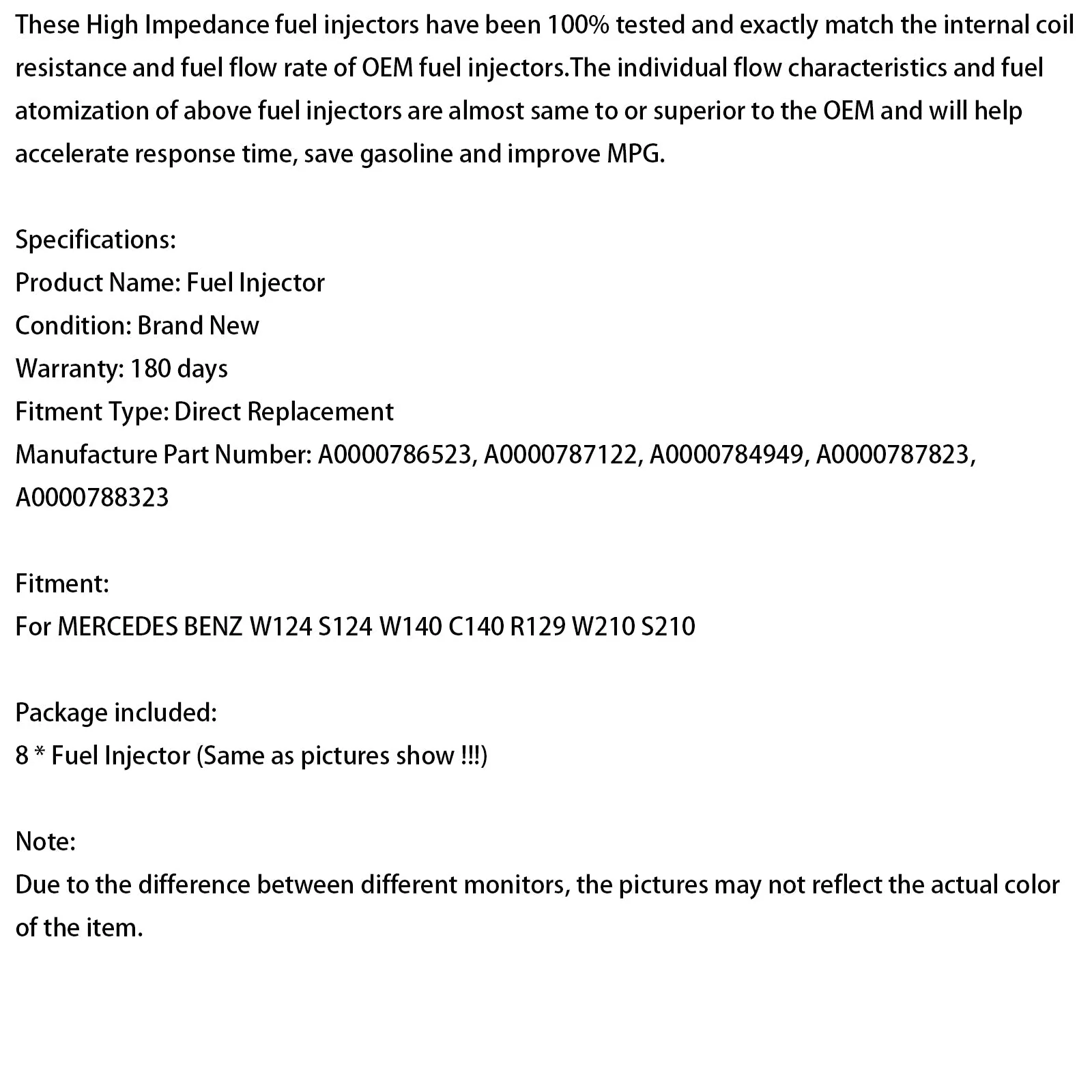 These High Impedance fuel injectors have been 100% tested and exactly match the internal coil resistance and fuel flow rate of OEM fuel injectors.The individual flow characteristics and fuel atomization of above fuel injectors are almost same to or superior to the OEM and will help accelerate response time, save gasoline and improve MPG.

Specifications:
Product Name: Fuel Injector
Condition: Brand New
Warranty: 180 days
Fitment Type: Direct Replacement
Manufacture Part Number: A0000786523, A0000787122, A0000784949, A0000787823, A0000788323

Fitment:
For MERCEDES BENZ W124 S124 W140 C140 R129 W210 S210

Package included:
8 * Fuel Injector (Same as pictures show !!!)

Note:
Due to the difference between different monitors, the pictures may not reflect the actual color of the item.